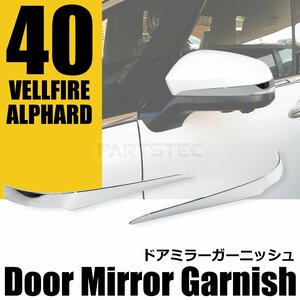 40
VELLFIRE
ALPHARD

PARTSTEC

ドアミラーガーニッシュ
Door Mirror Garnish